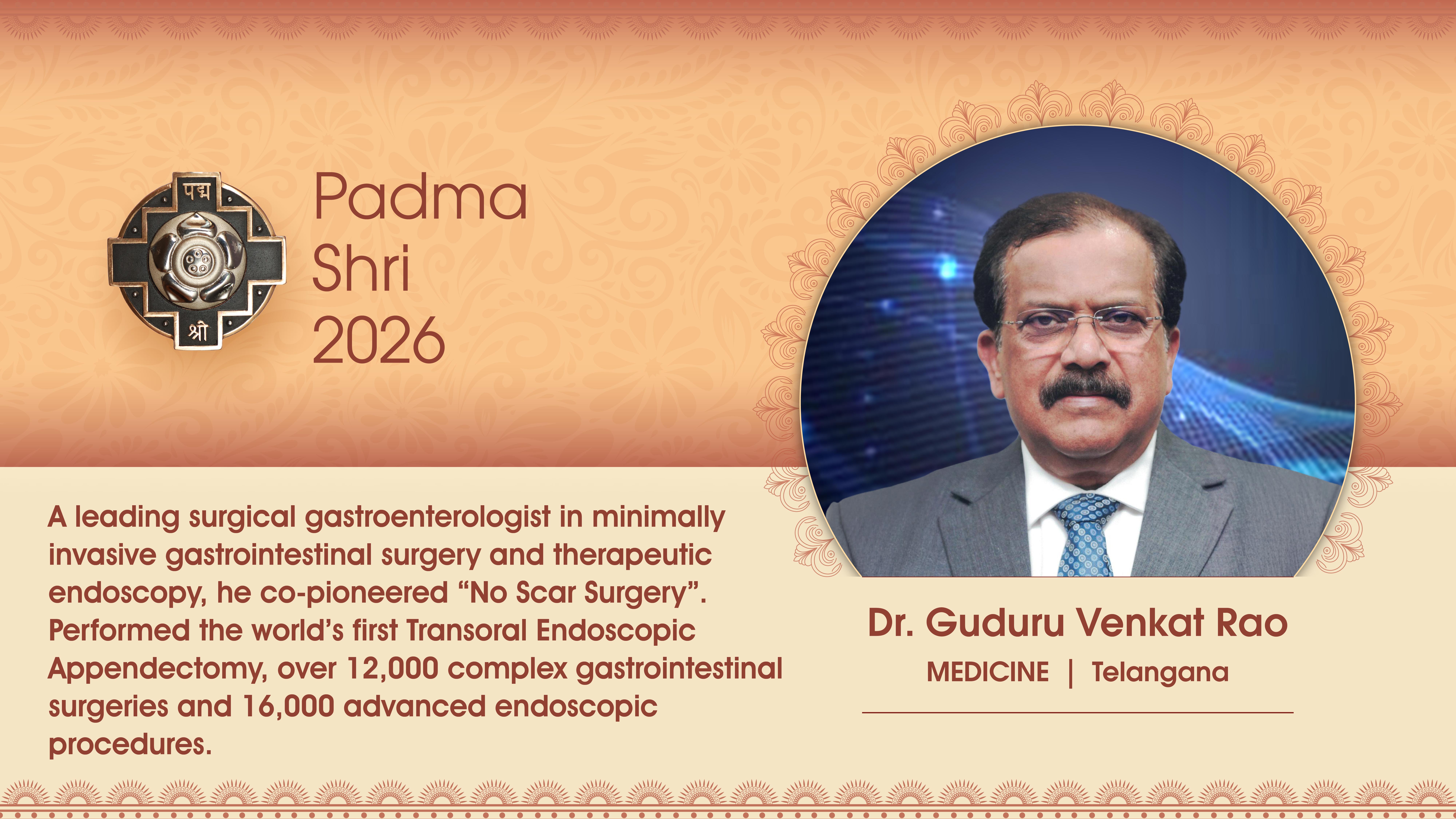 पद्म
श्री

Padma
Shri
2026

A leading surgical gastroenterologist in minimally invasive gastrointestinal surgery and therapeutic endoscopy, he co-pioneered “No Scar Surgery”. Performed the world’s first Transoral Endoscopic Appendectomy, over 12,000 complex gastrointestinal surgeries and 16,000 advanced endoscopic procedures.

Dr. Guduru Venkat Rao
MEDICINE | Telangana